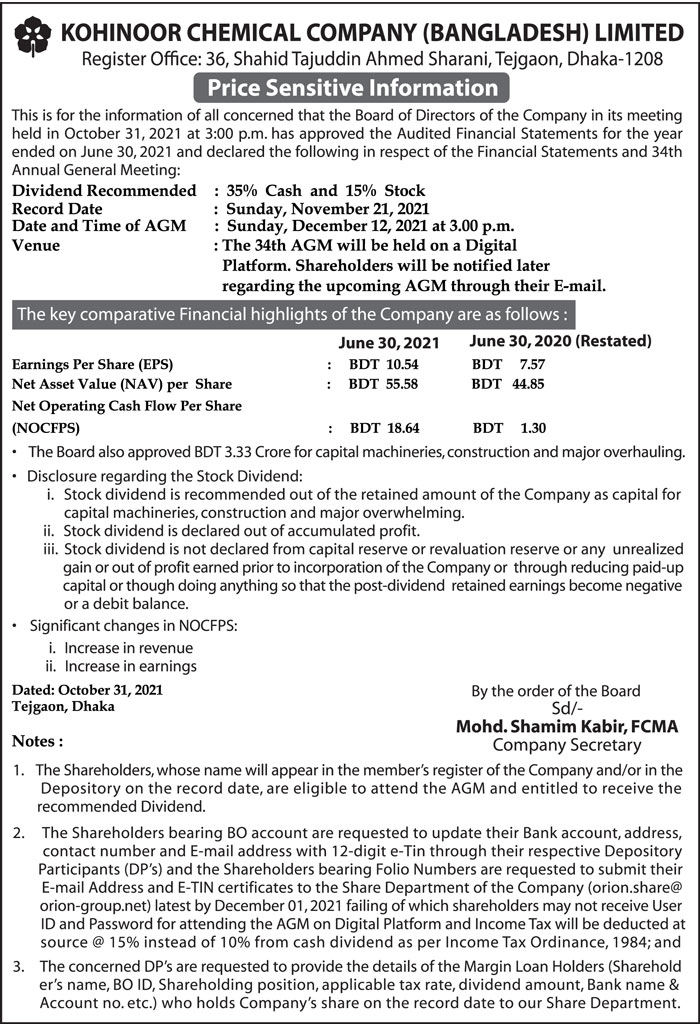 KOHINOOR CHEMICAL COMPANY (BANGLADESH) LIMITED
Register Office: 36, Shahid Tajuddin Ahmed Sharani, Tejgaon, Dhaka-1208

Price Sensitive Information

This is for the information of all concerned that the Board of Directors of the Company in its meeting held in October 31, 2021 at 3:00 p.m. has approved the Audited Financial Statements for the year ended on June 30, 2021 and declared the following in respect of the Financial Statements and 34th Annual General Meeting:

Dividend Recommended : 35% Cash and 15% Stock
Record Date : Sunday, November 21, 2021
Date and Time of AGM : Sunday, December 12, 2021 at 3.00 p.m.
Venue : The 34th AGM will be held on a Digital Platform. Shareholders will be notified later regarding the upcoming AGM through their E-mail.

The key comparative Financial highlights of the Company are as follows :

| | | June 30, 2021 | June 30, 2020 (Restated) |
|---|---|---|---|
| Earnings Per Share (EPS) | : | BDT 10.54 | BDT 7.57 |
| Net Asset Value (NAV) per Share | : | BDT 55.58 | BDT 44.85 |
| Net Operating Cash Flow Per Share (NOCFPS) | : | BDT 18.64 | BDT 1.30 |

• The Board also approved BDT 3.33 Crore for capital machineries, construction and major overhauling.
• Disclosure regarding the Stock Dividend:
i. Stock dividend is recommended out of the retained amount of the Company as capital for capital machineries, construction and major overwhelming.
ii. Stock dividend is declared out of accumulated profit.
iii. Stock dividend is not declared from capital reserve or revaluation reserve or any unrealized gain or out of profit earned prior to incorporation of the Company or through reducing paid-up capital or though doing anything so that the post-dividend retained earnings become negative or a debit balance.
• Significant changes in NOCFPS:
i. Increase in revenue
ii. Increase in earnings

Dated: October 31, 2021
Tejgaon, Dhaka

By the order of the Board
Sd/-
Mohd. Shamim Kabir, FCMA
Company Secretary

Notes :
1. The Shareholders, whose name will appear in the member's register of the Company and/or in the Depository on the record date, are eligible to attend the AGM and entitled to receive the recommended Dividend.
2. The Shareholders bearing BO account are requested to update their Bank account, address, contact number and E-mail address with 12-digit e-Tin through their respective Depository Participants (DP's) and the Shareholders bearing Folio Numbers are requested to submit their E-mail Address and E-TIN certificates to the Share Department of the Company (orion.share@orion-group.net) latest by December 01, 2021 failing of which shareholders may not receive User ID and Password for attending the AGM on Digital Platform and Income Tax will be deducted at source @ 15% instead of 10% from cash dividend as per Income Tax Ordinance, 1984; and
3. The concerned DP's are requested to provide the details of the Margin Loan Holders (Shareholder's name, BO ID, Shareholding position, applicable tax rate, dividend amount, Bank name & Account no. etc.) who holds Company's share on the record date to our Share Department.